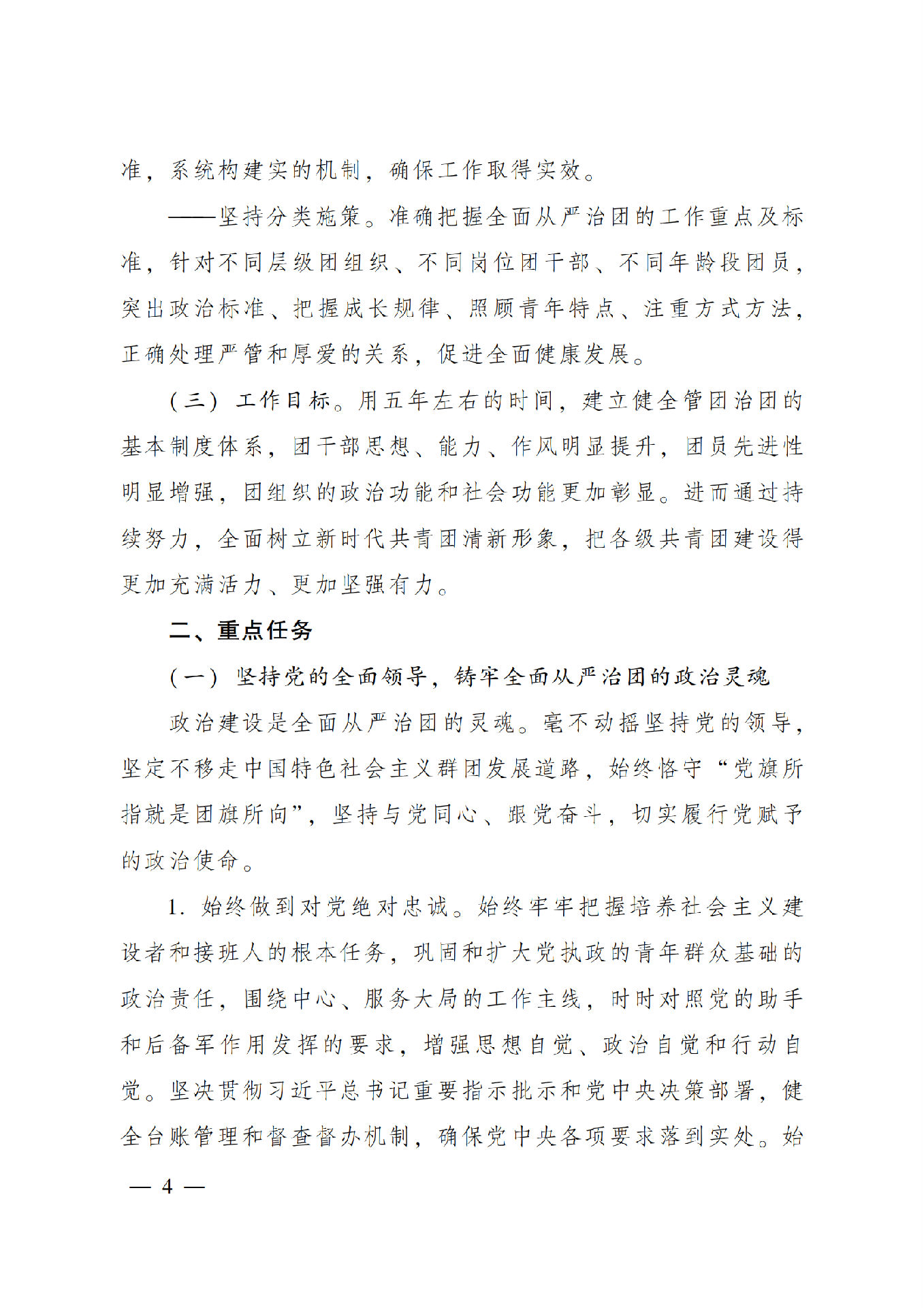 准，系统构建实的机制，确保工作取得实效。

——坚持分类施策。准确把握全面从严治团的工作重点及标准，针对不同层级团组织、不同岗位团干部、不同年龄段团员，突出政治标准、把握成长规律、照顾青年特点、注重方式方法，正确处理严管和厚爱的关系，促进全面健康发展。

（三）工作目标。用五年左右的时间，建立健全管团治团的基本制度体系，团干部思想、能力、作风明显提升，团员先进性明显增强，团组织的政治功能和社会功能更加彰显。进而通过持续努力，全面树立新时代共青团清新形象，把各级共青团建设得更加充满活力、更加坚强有力。

二、重点任务

（一）坚持党的全面领导，铸牢全面从严治团的政治灵魂

政治建设是全面从严治团的灵魂。毫不动摇坚持党的领导，坚定不移走中国特色社会主义群团发展道路，始终恪守“党旗所指就是团旗所向”，坚持与党同心、跟党奋斗，切实履行党赋予的政治使命。

1. 始终做到对党绝对忠诚。始终牢牢把握培养社会主义建设者和接班人的根本任务，巩固和扩大党执政的青年群众基础的政治责任，围绕中心、服务大局的工作主线，时时对照党的助手和后备军作用发挥的要求，增强思想自觉、政治自觉和行动自觉。坚决贯彻习近平总书记重要指示批示和党中央决策部署，健全台账管理和督查督办机制，确保党中央各项要求落到实处。始

— 4 —